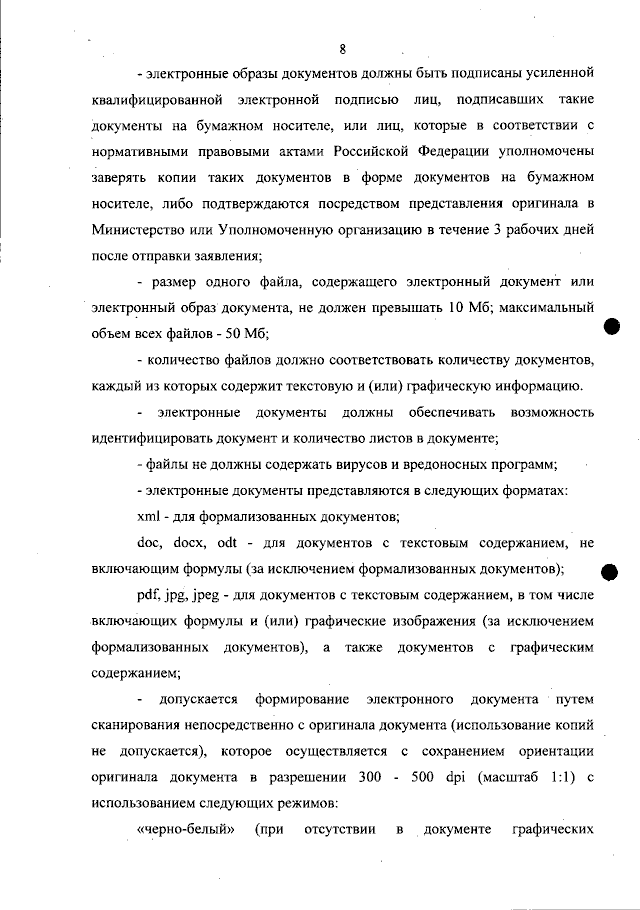 8

- электронные образы документов должны быть подписаны усиленной квалифицированной электронной подписью лиц, подписавших такие документы на бумажном носителе, или лиц, которые в соответствии с нормативными правовыми актами Российской Федерации уполномочены заверять копии таких документов в форме документов на бумажном носителе, либо подтверждаются посредством представления оригинала в Министерство или Уполномоченную организацию в течение 3 рабочих дней после отправки заявления;

- размер одного файла, содержащего электронный документ или электронный образ документа, не должен превышать 10 Мб; максимальный объем всех файлов - 50 Мб;

- количество файлов должно соответствовать количеству документов, каждый из которых содержит текстовую и (или) графическую информацию.

- электронные документы должны обеспечивать возможность идентифицировать документ и количество листов в документе;

- файлы не должны содержать вирусов и вредоносных программ;

- электронные документы представляются в следующих форматах:

xml - для формализованных документов;

doc, docx, odt - для документов с текстовым содержанием, не включающим формулы (за исключением формализованных документов);

pdf, jpg, jpeg - для документов с текстовым содержанием, в том числе включающих формулы и (или) графические изображения (за исключением формализованных документов), а также документов с графическим содержанием;

- допускается формирование электронного документа путем сканирования непосредственно с оригинала документа (использование копий не допускается), которое осуществляется с сохранением ориентации оригинала документа в разрешении 300 - 500 dpi (масштаб 1:1) с использованием следующих режимов:

«черно-белый» (при отсутствии в документе графических